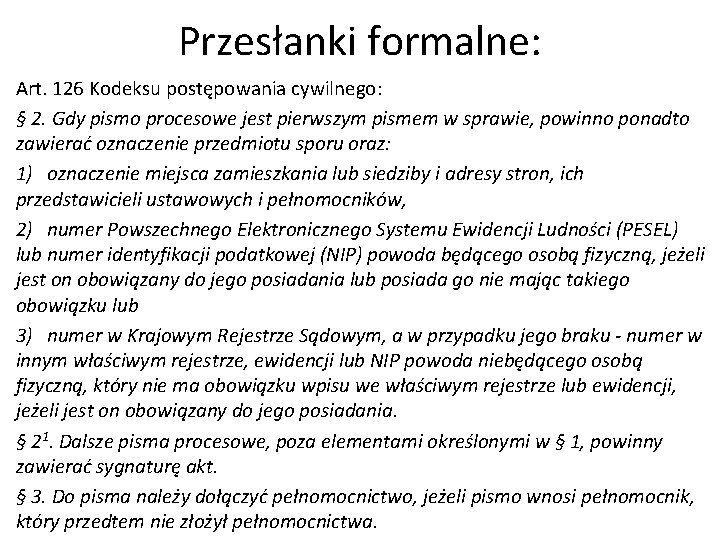 Przesłanki formalne:

Art. 126 Kodeksu postępowania cywilnego:

§ 2. Gdy pismo procesowe jest pierwszym pismem w sprawie, powinno ponadto zawierać oznaczenie przedmiotu sporu oraz:

1) oznaczenie miejsca zamieszkania lub siedziby i adresy stron, ich przedstawicieli ustawowych i pełnomocników,

2) numer Powszechnego Elektronicznego Systemu Ewidencji Ludności (PESEL) lub numer identyfikacji podatkowej (NIP) powoda będącego osobą fizyczną, jeżeli jest on obowiązany do jego posiadania lub posiada go nie mając takiego obowiązku lub

3) numer w Krajowym Rejestrze Sądowym, a w przypadku jego braku - numer w innym właściwym rejestrze, ewidencji lub NIP powoda niebędącego osobą fizyczną, który nie ma obowiązku wpisu we właściwym rejestrze lub ewidencji, jeżeli jest on obowiązany do jego posiadania.

§ $2^1$. Dalsze pisma procesowe, poza elementami określonymi w § 1, powinny zawierać sygnaturę akt.

§ 3. Do pisma należy dołączyć pełnomocnictwo, jeżeli pismo wnosi pełnomocnik, który przedtem nie złożył pełnomocnictwa.